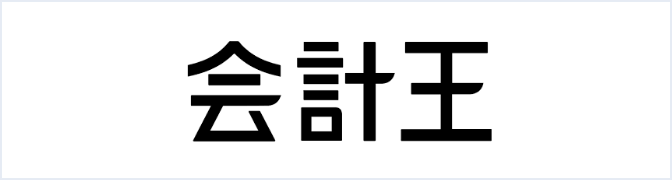 会計王